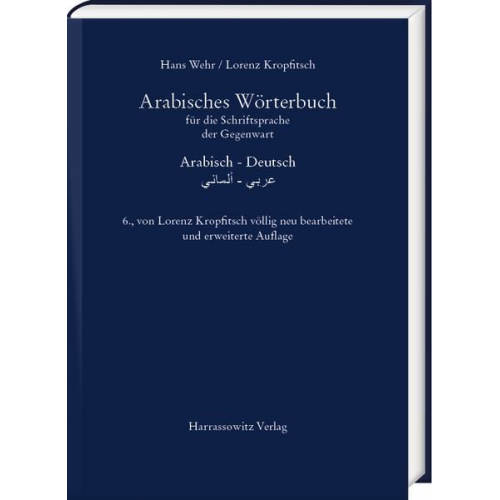 Hans Wehr / Lorenz Kropfitsch

Arabisches Wörterbuch
für die Schriftsprache
der Gegenwart

Arabisch - Deutsch
عربي - ألماني

6., von Lorenz Kropfitsch völlig neu bearbeitete und erweiterte Auflage

Harrassowitz Verlag